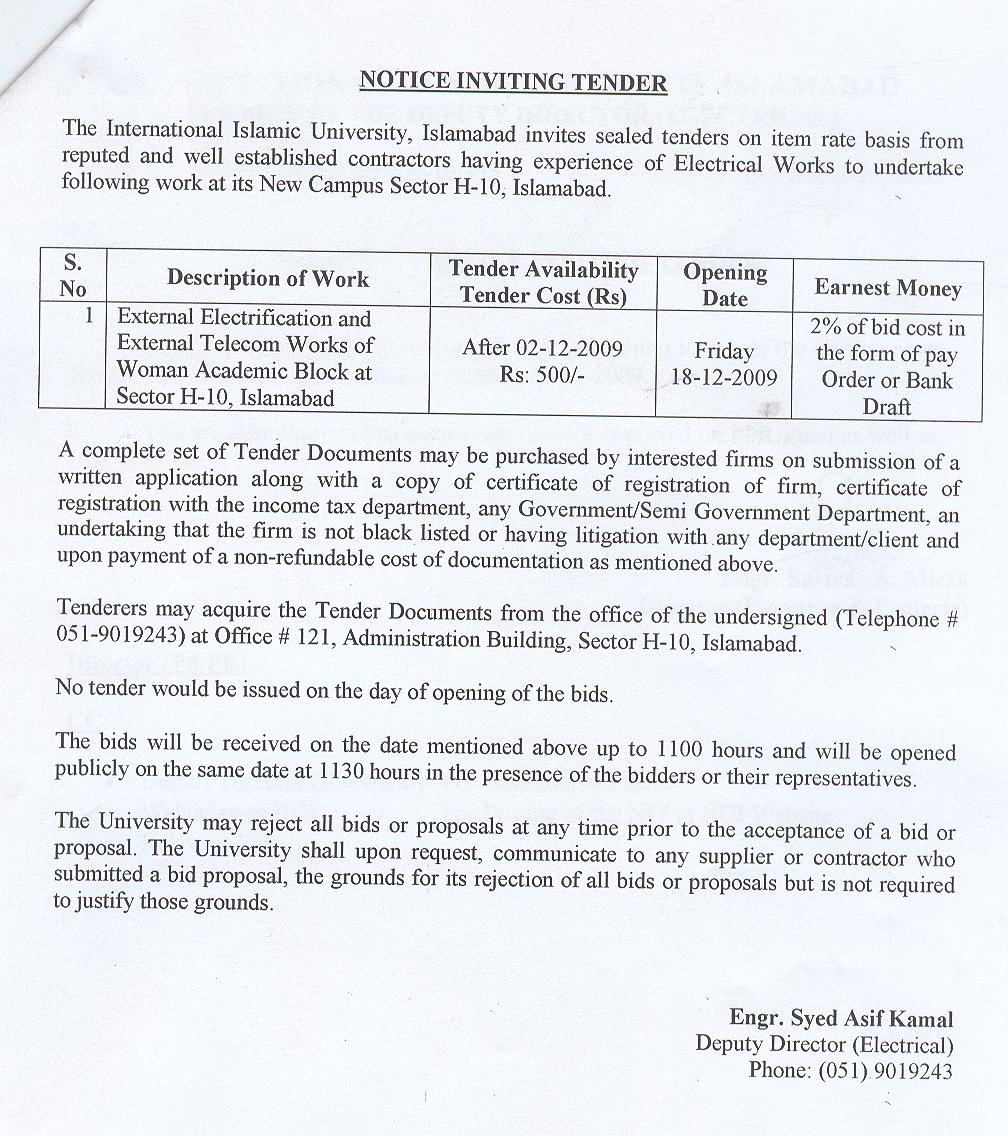 NOTICE INVITING TENDER

The International Islamic University, Islamabad invites sealed tenders on item rate basis from reputed and well established contractors having experience of Electrical Works to undertake following work at its New Campus Sector H-10, Islamabad.

| S. No | Description of Work | Tender Availability Tender Cost (Rs) | Opening Date | Earnest Money |
|---|---|---|---|---|
| 1 | External Electrification and External Telecom Works of Woman Academic Block at Sector H-10, Islamabad | After 02-12-2009 Rs: 500/- | Friday 18-12-2009 | 2% of bid cost in the form of pay Order or Bank Draft |

A complete set of Tender Documents may be purchased by interested firms on submission of a written application along with a copy of certificate of registration of firm, certificate of registration with the income tax department, any Government/Semi Government Department, an undertaking that the firm is not black listed or having litigation with any department/client and upon payment of a non-refundable cost of documentation as mentioned above.

Tenderers may acquire the Tender Documents from the office of the undersigned (Telephone # 051-9019243) at Office # 121, Administration Building, Sector H-10, Islamabad.

No tender would be issued on the day of opening of the bids.

The bids will be received on the date mentioned above up to 1100 hours and will be opened publicly on the same date at 1130 hours in the presence of the bidders or their representatives.

The University may reject all bids or proposals at any time prior to the acceptance of a bid or proposal. The University shall upon request, communicate to any supplier or contractor who submitted a bid proposal, the grounds for its rejection of all bids or proposals but is not required to justify those grounds.

Engr. Syed Asif Kamal
Deputy Director (Electrical)
Phone: (051) 9019243